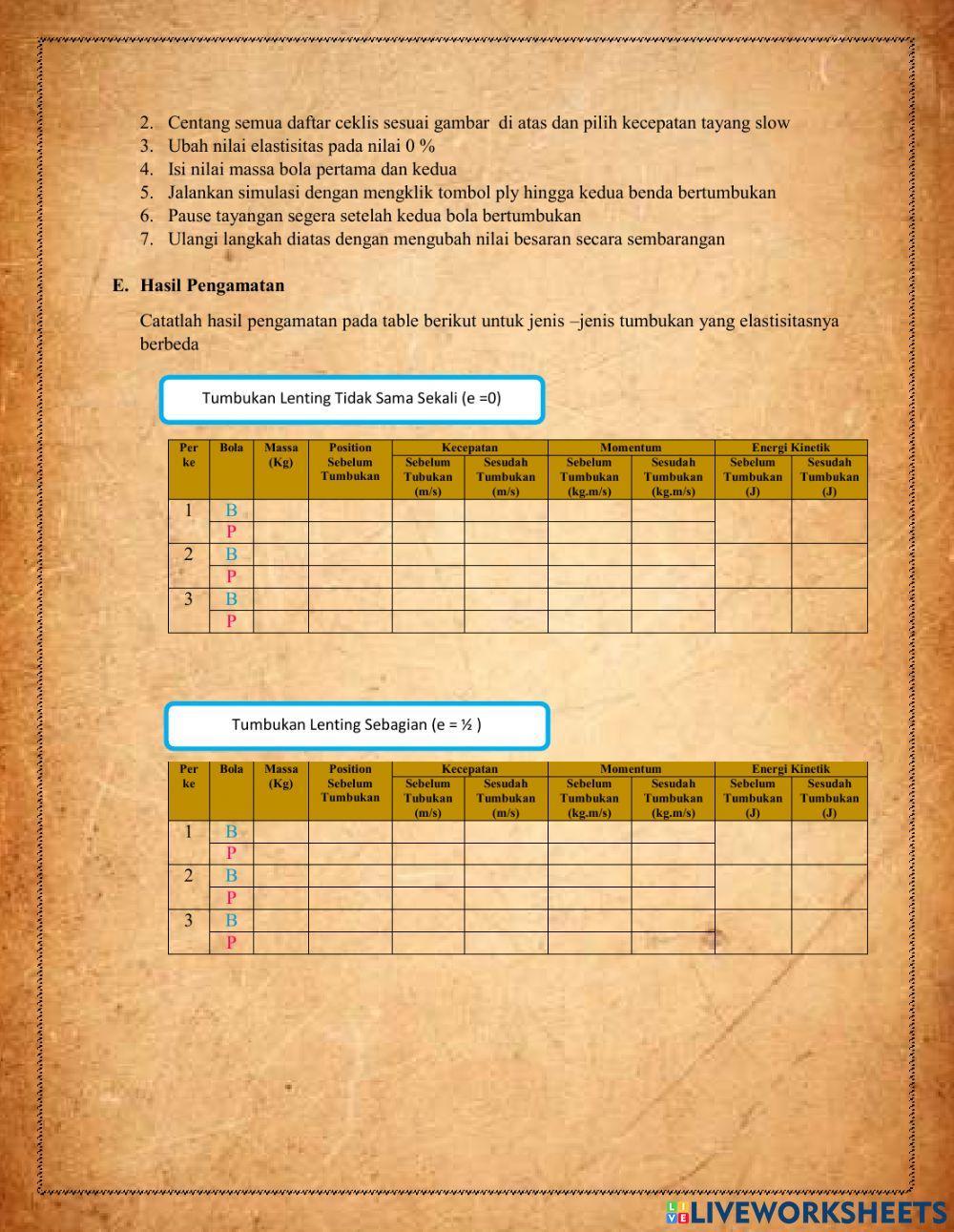 2. Centang semua daftar ceklis sesuai gambar di atas dan pilih kecepatan tayang slow
3. Ubah nilai elastisitas pada nilai 0 %
4. Isi nilai massa bola pertama dan kedua
5. Jalankan simulasi dengan mengklik tombol ply hingga kedua benda bertumbukan
6. Pause tayangan segera setelah kedua bola bertumbukan
7. Ulangi langkah diatas dengan mengubah nilai besaran secara sembarangan

E. Hasil Pengamatan

Catatlah hasil pengamatan pada table berikut untuk jenis –jenis tumbukan yang elastisitasnya berbeda

Tumbukan Lenting Tidak Sama Sekali (e =0)

| Per ke | Bola | Massa (Kg) | Position Sebelum Tumbukan | Kecepatan Sebelum Tubukan (m/s) | Kecepatan Sesudah Tumbukan (m/s) | Momentum Sebelum Tumbukan (kg.m/s) | Momentum Sesudah Tumbukan (kg.m/s) | Energi Kinetik Sebelum Tumbukan (J) | Energi Kinetik Sesudah Tumbukan (J) |
|---|---|---|---|---|---|---|---|---|---|
| 1 | B | | | | | | | | |
| | P | | | | | | | | |
| 2 | B | | | | | | | | |
| | P | | | | | | | | |
| 3 | B | | | | | | | | |
| | P | | | | | | | | |

Tumbukan Lenting Sebagian (e = ½ )

| Per ke | Bola | Massa (Kg) | Position Sebelum Tumbukan | Kecepatan Sebelum Tubukan (m/s) | Kecepatan Sesudah Tumbukan (m/s) | Momentum Sebelum Tumbukan (kg.m/s) | Momentum Sesudah Tumbukan (kg.m/s) | Energi Kinetik Sebelum Tumbukan (J) | Energi Kinetik Sesudah Tumbukan (J) |
|---|---|---|---|---|---|---|---|---|---|
| 1 | B | | | | | | | | |
| | P | | | | | | | | |
| 2 | B | | | | | | | | |
| | P | | | | | | | | |
| 3 | B | | | | | | | | |
| | P | | | | | | | | |

LIVEWORKSHEETS